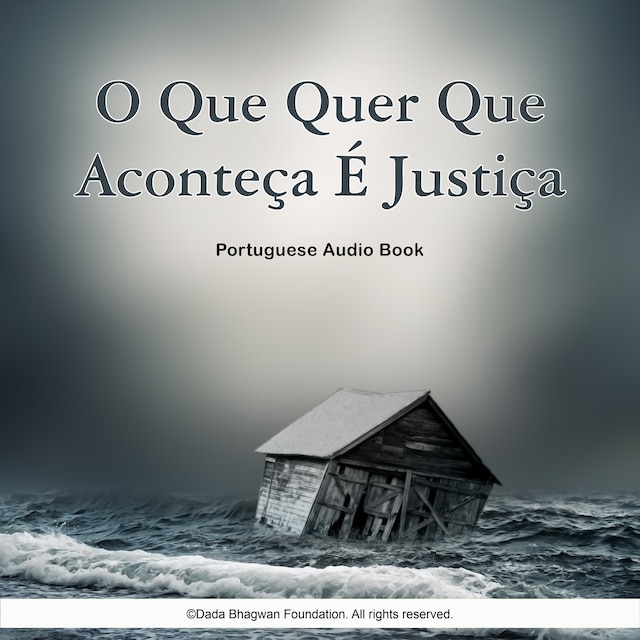 O Que Quer Que Aconteça É Justiça

Portuguese Audio Book

©Dada Bhagwan Foundation. All rights reserved.